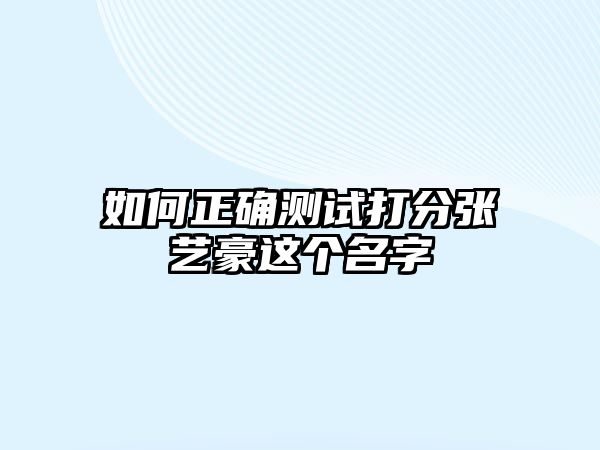 如何正确测试打分张艺豪这个名字